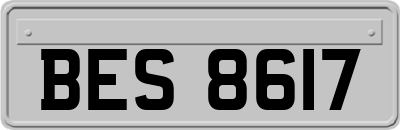 BES 8617